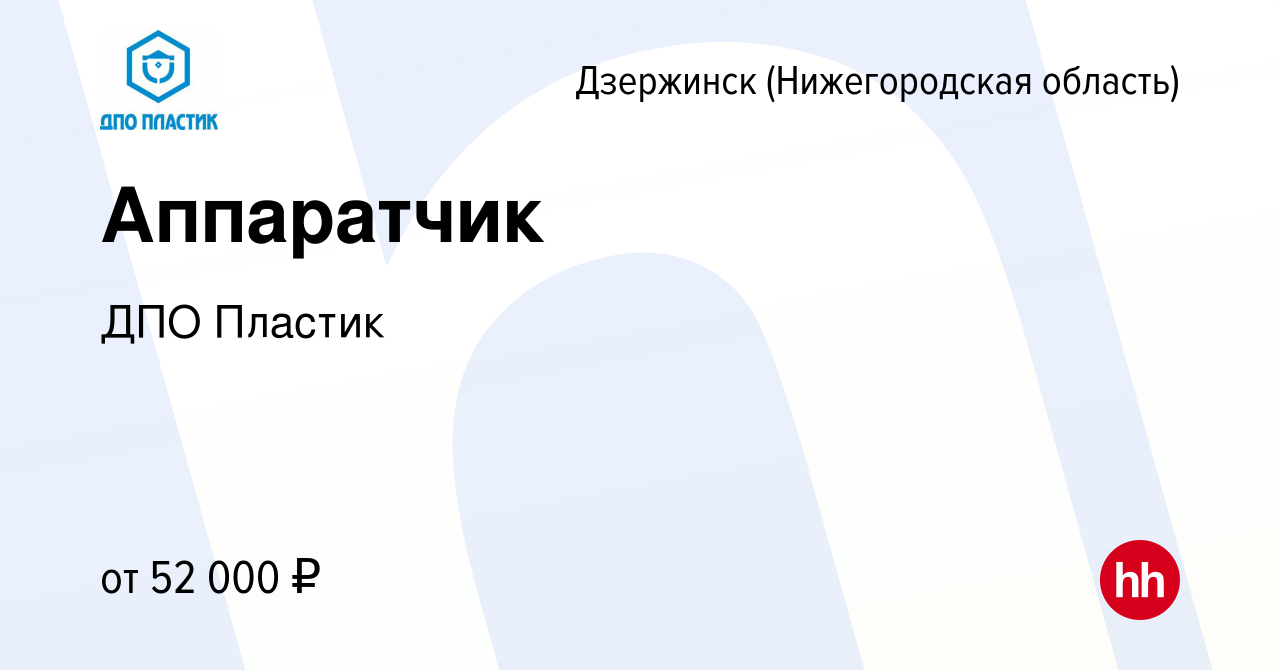 ДПО ПЛАСТИК

Дзержинск (Нижегородская область)

Аппаратчик

ДПО Пластик

от 52 000 ₽

hh